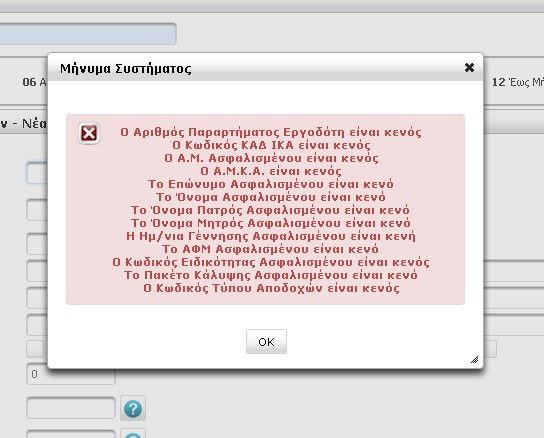 06 Α

12 Έως Μή

ν - Νέα

Μήνυμα Συστήματος

Ο Αριθμός Παραρτήματος Εργοδότη είναι κενός
Ο Κωδικός ΚΑΔ ΙΚΑ είναι κενός
Ο Α.Μ. Ασφαλισμένου είναι κενός
Ο Α.Μ.Κ.Α. είναι κενός
Το Επώνυμο Ασφαλισμένου είναι κενό
Το Όνομα Ασφαλισμένου είναι κενό
Το Όνομα Πατρός Ασφαλισμένου είναι κενό
Το Όνομα Μητρός Ασφαλισμένου είναι κενό
Η Ημ/νια Γέννησης Ασφαλισμένου είναι κενή
Το ΑΦΜ Ασφαλισμένου είναι κενό
Ο Κωδικός Ειδικότητας Ασφαλισμένου είναι κενός
Το Πακέτο Κάλυψης Ασφαλισμένου είναι κενό
Ο Κωδικός Τύπου Αποδοχών είναι κενός

OK

0